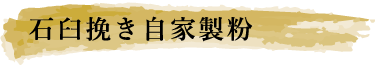 石臼挽き 自家製粉